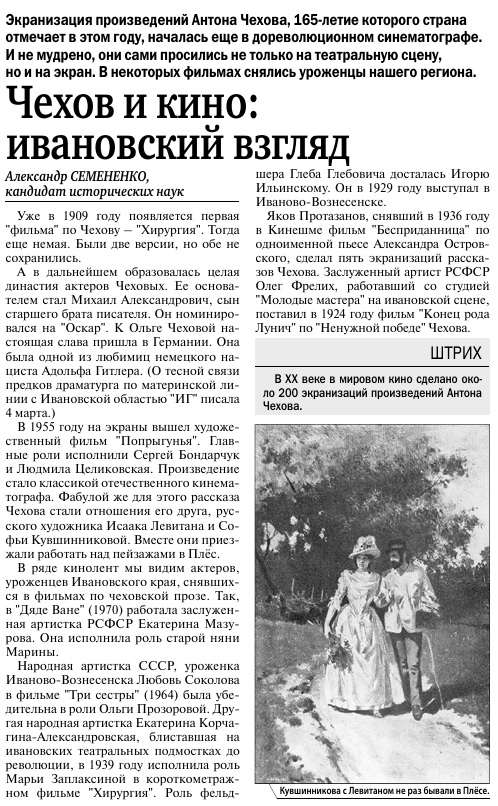 Экранизация произведений Антона Чехова, 165-летие которого страна отмечает в этом году, началась еще в дореволюционном синематографе. И не мудрено, они сами просились не только на театральную сцену, но и на экран. В некоторых фильмах снялись уроженцы нашего региона.

Чехов и кино: ивановский взгляд

Александр СЕМЕНЕНКО, кандидат исторических наук

Уже в 1909 году появляется первая "фильма" по Чехову – "Хирургия". Тогда еще немая. Были две версии, но обе не сохранились.

А в дальнейшем образовалась целая династия актеров Чеховых. Ее основателем стал Михаил Александрович, сын старшего брата писателя. Он номинировался на "Оскар". К Ольге Чеховой настоящая слава пришла в Германии. Она была одной из любимиц немецкого нациста Адольфа Гитлера. (О тесной связи предков драматурга по материнской линии с Ивановской областью "ИГ" писала 4 марта.)

В 1955 году на экраны вышел художественный фильм "Попрыгунья". Главные роли исполнили Сергей Бондарчук и Людмила Целиковская. Произведение стало классикой отечественного кинематографа. Фабулой же для этого рассказа Чехова стали отношения его друга, русского художника Исаака Левитана и Софьи Кувшинниковой. Вместе они приезжали работать над пейзажами в Плёс.

В ряде кинолент мы видим актеров, уроженцев Ивановского края, снявшихся в фильмах по чеховской прозе. Так, в "Дяде Ване" (1970) работала заслуженная артистка РСФСР Екатерина Мазурова. Она исполнила роль старой няни Марины.

Народная артистка СССР, уроженка Иваново-Вознесенска Любовь Соколова в фильме "Три сестры" (1964) была убедительна в роли Ольги Прозоровой. Другая народная артистка Екатерина Корчагина-Александровская, блиставшая на ивановских театральных подмостках до революции, в 1939 году исполнила роль Марьи Заплаксиной в короткометражном фильме "Хирургия". Роль фельдшера Глеба Глебовича досталась Игорю Ильинскому. Он в 1929 году выступал в Иваново-Вознесенске.

Яков Протазанов, снявший в 1936 году в Кинешме фильм "Бесприданница" по одноименной пьесе Александра Островского, сделал пять экранизаций рассказов Чехова. Заслуженный артист РСФСР Олег Фрелих, работавший со студией "Молодые мастера" на ивановской сцене, поставил в 1924 году фильм "Конец рода Лунич" по "Ненужной победе" Чехова.

ШТРИХ

В XX веке в мировом кино сделано около 200 экранизаций произведений Антона Чехова.

Кувшинникова с Левитаном не раз бывали в Плёсе.